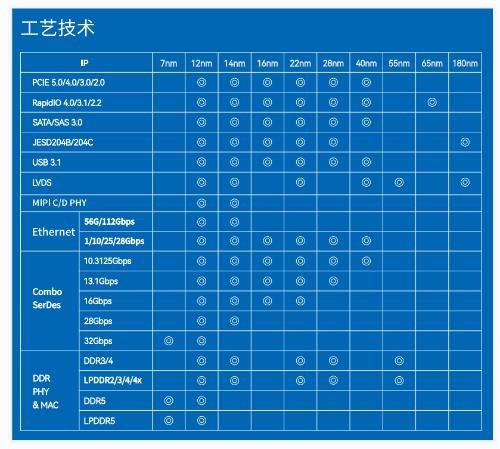 工艺技术

| IP | | 7nm | 12nm | 14nm | 16nm | 22nm | 28nm | 40nm | 55nm | 65nm | 180nm |
|---|---|---|---|---|---|---|---|---|---|---|---|
| PCIE 5.0/4.0/3.0/2.0 | | | ◎ | ◎ | ◎ | ◎ | ◎ | ◎ | | | |
| RapidIO 4.0/3.1/2.2 | | | ◎ | ◎ | ◎ | ◎ | ◎ | ◎ | | ◎ | |
| SATA/SAS 3.0 | | | ◎ | ◎ | ◎ | ◎ | ◎ | ◎ | | | |
| JESD204B/204C | | | ◎ | ◎ | ◎ | ◎ | ◎ | | | | ◎ |
| USB 3.1 | | | ◎ | ◎ | ◎ | ◎ | ◎ | ◎ | | | |
| LVDS | | | ◎ | ◎ | | ◎ | | ◎ | ◎ | | ◎ |
| MIPI C/D PHY | | | ◎ | ◎ | | | | | | | |
| Ethernet | 56G/112Gbps | | ◎ | ◎ | | | | | | | |
| Ethernet | 1/10/25/28Gbps | | ◎ | ◎ | ◎ | ◎ | ◎ | ◎ | | | |
| Combo SerDes | 10.3125Gbps | | ◎ | ◎ | ◎ | ◎ | ◎ | ◎ | | | |
| Combo SerDes | 13.1Gbps | | ◎ | ◎ | ◎ | ◎ | ◎ | | | | |
| Combo SerDes | 16Gbps | | ◎ | ◎ | ◎ | ◎ | | | | | |
| Combo SerDes | 28Gbps | | ◎ | ◎ | | | | | | | |
| Combo SerDes | 32Gbps | ◎ | ◎ | | | | | | | | |
| DDR PHY & MAC | DDR3/4 | | ◎ | ◎ | | ◎ | ◎ | | ◎ | | |
| DDR PHY & MAC | LPDDR2/3/4/4x | | ◎ | ◎ | | ◎ | ◎ | | ◎ | | |
| DDR PHY & MAC | DDR5 | ◎ | ◎ | | | | | | | | |
| DDR PHY & MAC | LPDDR5 | ◎ | ◎ | | | | | | | | |